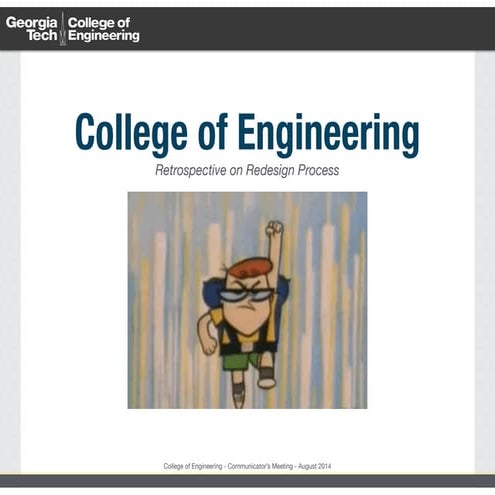 Georgia Tech College of Engineering

College of Engineering

Retrospective on Redesign Process

College of Engineering - Communicator's Meeting - August 2014